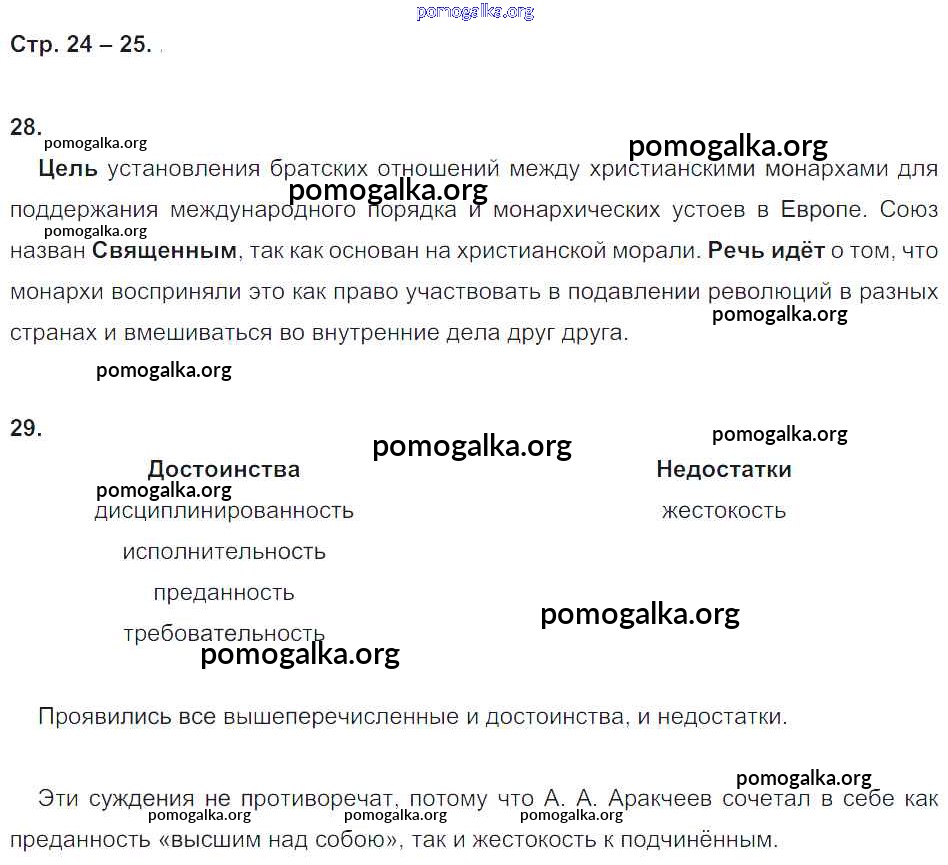 pomogalka.org

Стр. 24 – 25.

28.

pomogalka.org pomogalka.org

Цель установления братских отношений между христианскими монархами для поддержания международного порядка и монархических устоев в Европе. Союз назван Священным, так как основан на христианской морали. Речь идёт о том, что монархи восприняли это как право участвовать в подавлении революций в разных странах и вмешиваться во внутренние дела друг друга.

pomogalka.org pomogalka.org pomogalka.org pomogalka.org

29.

pomogalka.org pomogalka.org

| Достоинства | Недостатки |
|---|---|
| дисциплинированность | жестокость |
| исполнительность | |
| преданность | |
| требовательность | |

pomogalka.org pomogalka.org pomogalka.org

Проявились все вышеперечисленные и достоинства, и недостатки.

pomogalka.org

Эти суждения не противоречат, потому что А. А. Аракчеев сочетал в себе как преданность «высшим над собою», так и жестокость к подчинённым.

pomogalka.org pomogalka.org pomogalka.org